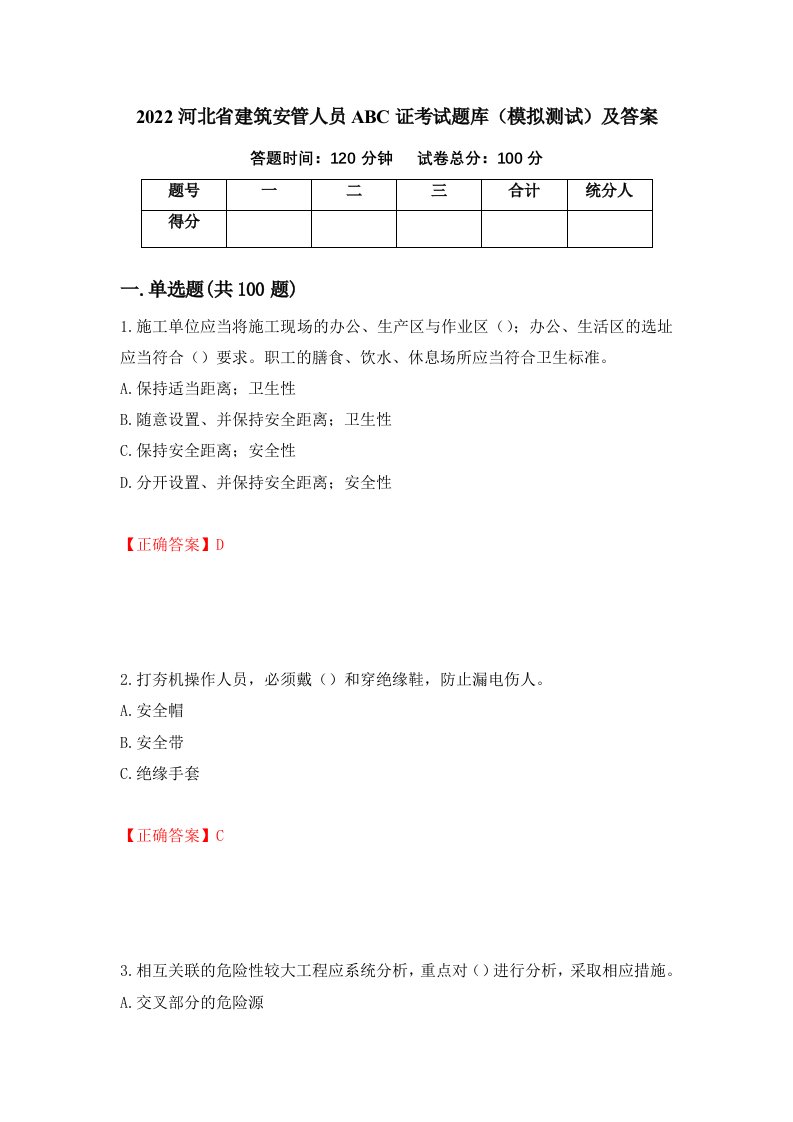 2022 河北省建筑安管人员 ABC 证考试题库（模拟测试）及答案

答题时间：120 分钟　　试卷总分：100 分

| 题号 | 一 | 二 | 三 | 合计 | 统分人 |
|---|---|---|---|---|---|
| 得分 | | | | | |

一.单选题(共 100 题)

1.施工单位应当将施工现场的办公、生产区与作业区（）；办公、生活区的选址应当符合（）要求。职工的膳食、饮水、休息场所应当符合卫生标准。

A.保持适当距离；卫生性

B.随意设置、并保持安全距离；卫生性

C.保持安全距离；安全性

D.分开设置、并保持安全距离；安全性

【正确答案】D

2.打夯机操作人员，必须戴（）和穿绝缘鞋，防止漏电伤人。

A.安全帽

B.安全带

C.绝缘手套

【正确答案】C

3.相互关联的危险性较大工程应系统分析，重点对（）进行分析，采取相应措施。

A.交叉部分的危险源